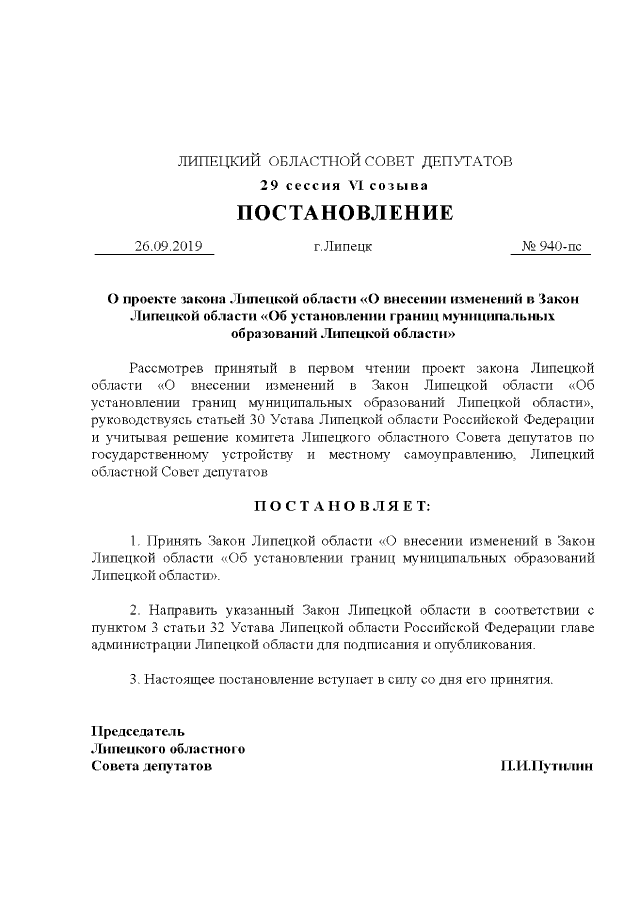 ЛИПЕЦКИЙ ОБЛАСТНОЙ СОВЕТ ДЕПУТАТОВ
29 сессия VI созыва
ПОСТАНОВЛЕНИЕ

26.09.2019 г.Липецк № 940-пс

О проекте закона Липецкой области «О внесении изменений в Закон Липецкой области «Об установлении границ муниципальных образований Липецкой области»

Рассмотрев принятый в первом чтении проект закона Липецкой области «О внесении изменений в Закон Липецкой области «Об установлении границ муниципальных образований Липецкой области», руководствуясь статьей 30 Устава Липецкой области Российской Федерации и учитывая решение комитета Липецкого областного Совета депутатов по государственному устройству и местному самоуправлению, Липецкий областной Совет депутатов

ПОСТАНОВЛЯЕТ:

1. Принять Закон Липецкой области «О внесении изменений в Закон Липецкой области «Об установлении границ муниципальных образований Липецкой области».

2. Направить указанный Закон Липецкой области в соответствии с пунктом 3 статьи 32 Устава Липецкой области Российской Федерации главе администрации Липецкой области для подписания и опубликования.

3. Настоящее постановление вступает в силу со дня его принятия.

Председатель
Липецкого областного
Совета депутатов П.И.Путилин